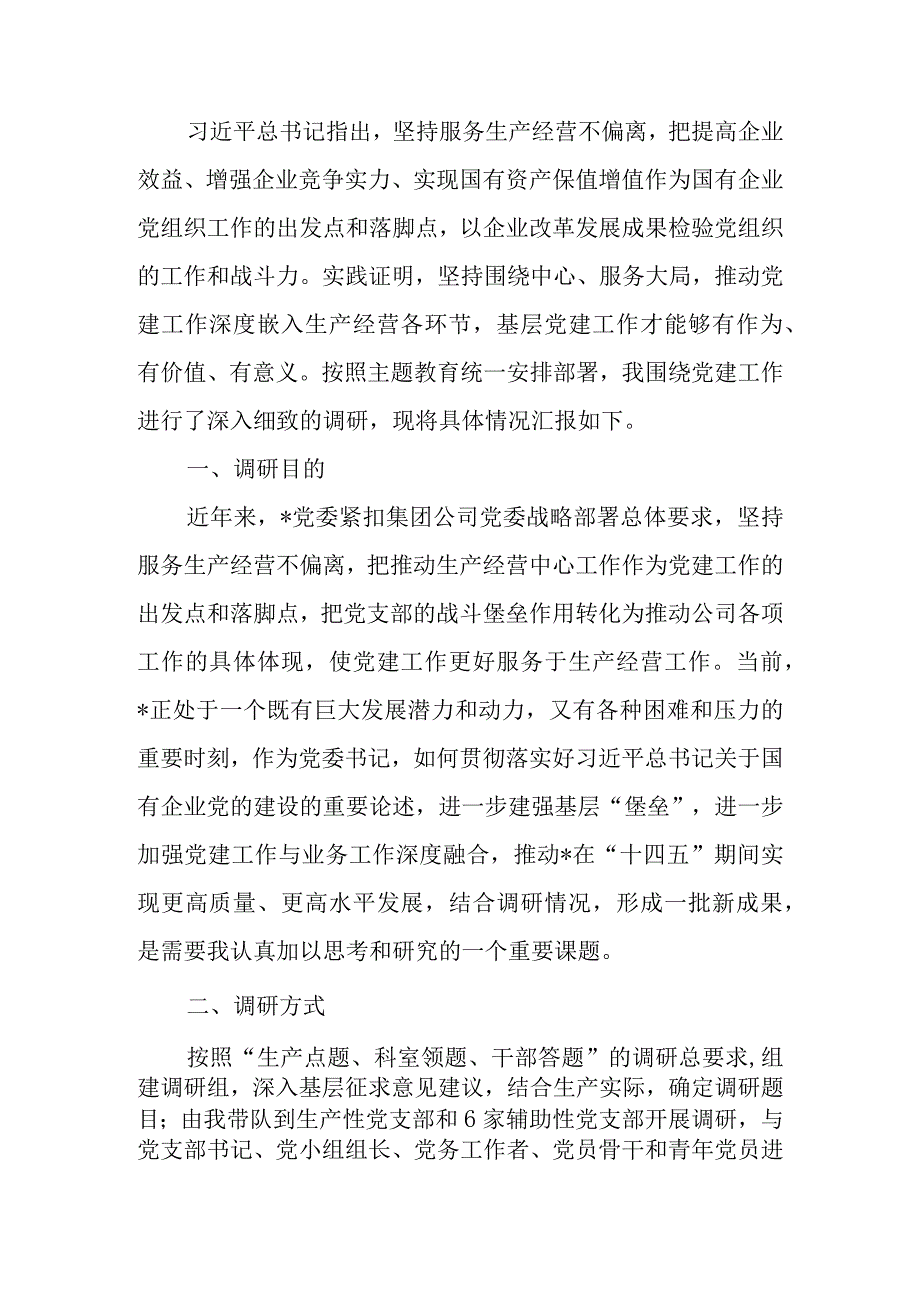 习近平总书记指出，坚持服务生产经营不偏离，把提高企业效益、增强企业竞争实力、实现国有资产保值增值作为国有企业党组织工作的出发点和落脚点，以企业改革发展成果检验党组织的工作和战斗力。实践证明，坚持围绕中心、服务大局，推动党建工作深度嵌入生产经营各环节，基层党建工作才能够有作为、有价值、有意义。按照主题教育统一安排部署，我围绕党建工作进行了深入细致的调研，现将具体情况汇报如下。

一、调研目的

近年来，*党委紧扣集团公司党委战略部署总体要求，坚持服务生产经营不偏离，把推动生产经营中心工作作为党建工作的出发点和落脚点，把党支部的战斗堡垒作用转化为推动公司各项工作的具体体现，使党建工作更好服务于生产经营工作。当前，*正处于一个既有巨大发展潜力和动力，又有各种困难和压力的重要时刻，作为党委书记，如何贯彻落实好习近平总书记关于国有企业党的建设的重要论述，进一步建强基层“堡垒”，进一步加强党建工作与业务工作深度融合，推动*在“十四五”期间实现更高质量、更高水平发展，结合调研情况，形成一批新成果，是需要我认真加以思考和研究的一个重要课题。

二、调研方式

按照“生产点题、科室领题、干部答题”的调研总要求,组建调研组，深入基层征求意见建议，结合生产实际，确定调研题目；由我带队到生产性党支部和6家辅助性党支部开展调研，与党支部书记、党小组组长、党务工作者、党员骨干和青年党员进